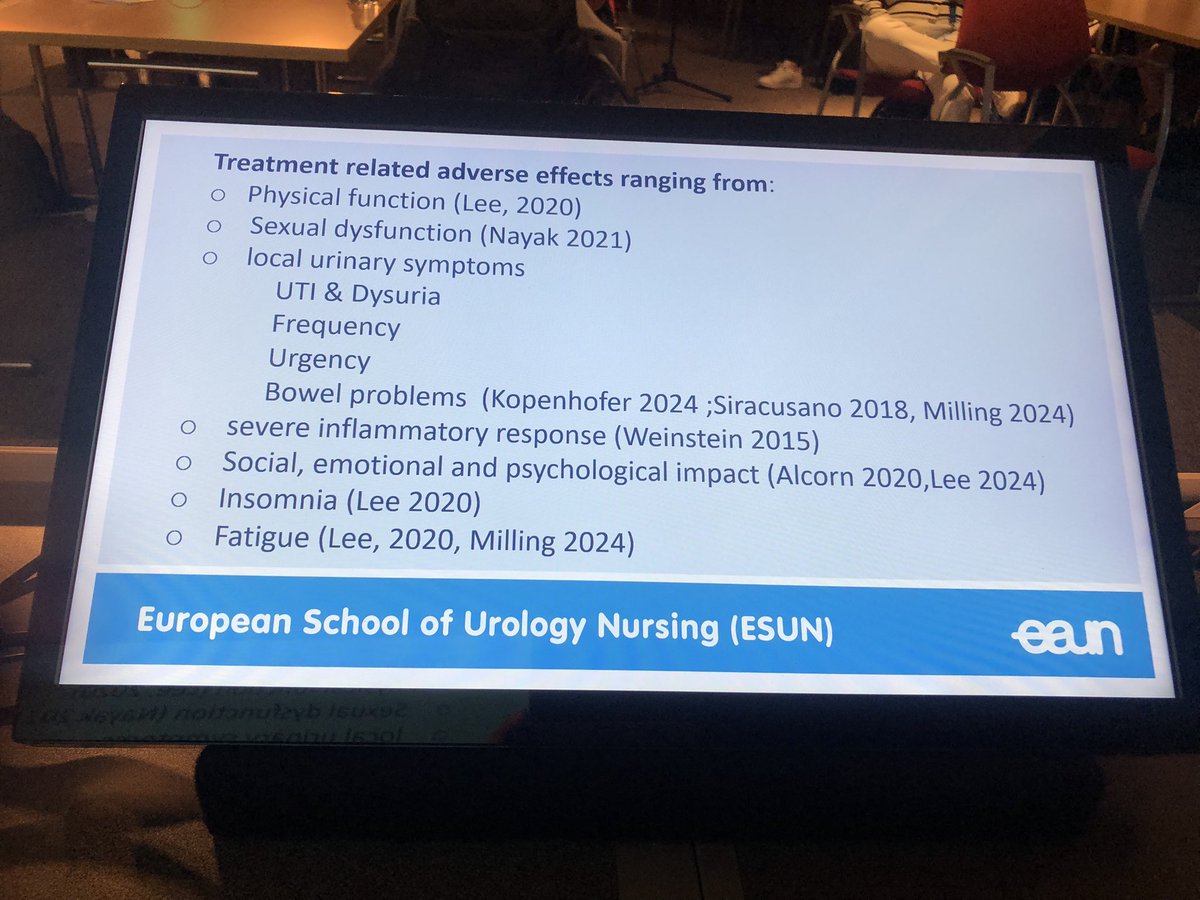 Treatment related adverse effects ranging from:

○ Physical function (Lee, 2020)

○ Sexual dysfunction (Nayak 2021)

○ local urinary symptoms

UTI & Dysuria

Frequency

Urgency

Bowel problems (Kopenhofer 2024 ;Siracusano 2018, Milling 2024)

○ severe inflammatory response (Weinstein 2015)

○ Social, emotional and psychological impact (Alcorn 2020,Lee 2024)

○ Insomnia (Lee 2020)

○ Fatigue (Lee, 2020, Milling 2024)

European School of Urology Nursing (ESUN)

eaun